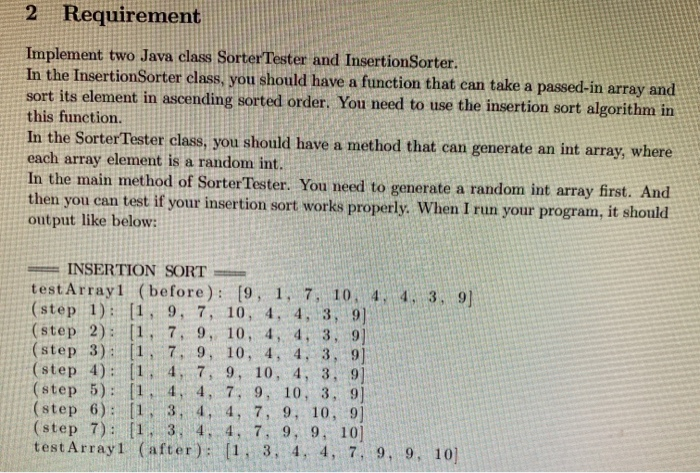 2 Requirement

Implement two Java class SorterTester and InsertionSorter.
In the InsertionSorter class, you should have a function that can take a passed-in array and sort its element in ascending sorted order. You need to use the insertion sort algorithm in this function.
In the SorterTester class, you should have a method that can generate an int array, where each array element is a random int.
In the main method of SorterTester. You need to generate a random int array first. And then you can test if your insertion sort works properly. When I run your program, it should output like below:

=== INSERTION SORT ===
testArray1 (before): [9, 1, 7, 10, 4, 4, 3, 9]
(step 1): [1, 9, 7, 10, 4, 4, 3, 9]
(step 2): [1, 7, 9, 10, 4, 4, 3, 9]
(step 3): [1, 7, 9, 10, 4, 4, 3, 9]
(step 4): [1, 4, 7, 9, 10, 4, 3, 9]
(step 5): [1, 4, 4, 7, 9, 10, 3, 9]
(step 6): [1, 3, 4, 4, 7, 9, 10, 9]
(step 7): [1, 3, 4, 4, 7, 9, 9, 10]
testArray1 (after): [1, 3, 4, 4, 7, 9, 9, 10]